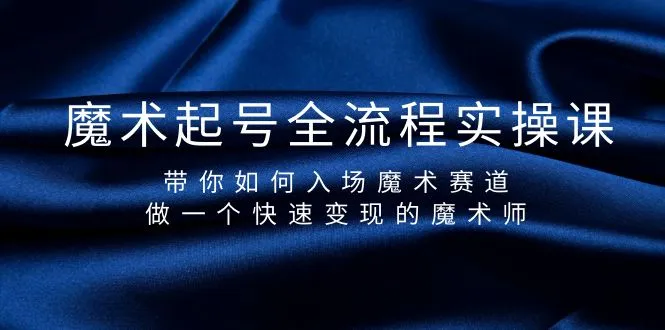 魔术起号全流程实操课

带你如何入场魔术赛道
做一个快速变现的魔术师